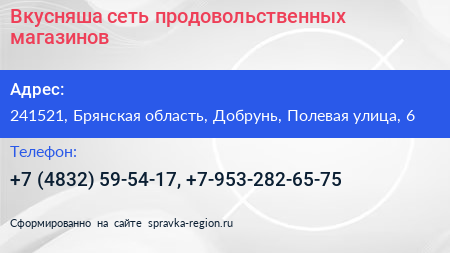 Вкусняша сеть продовольственных магазинов

Адрес:

241521, Брянская область, Добрунь, Полевая улица, 6

Телефон:

+7 (4832) 59-54-17, +7-953-282-65-75

Сформированно на сайте spravka-region.ru